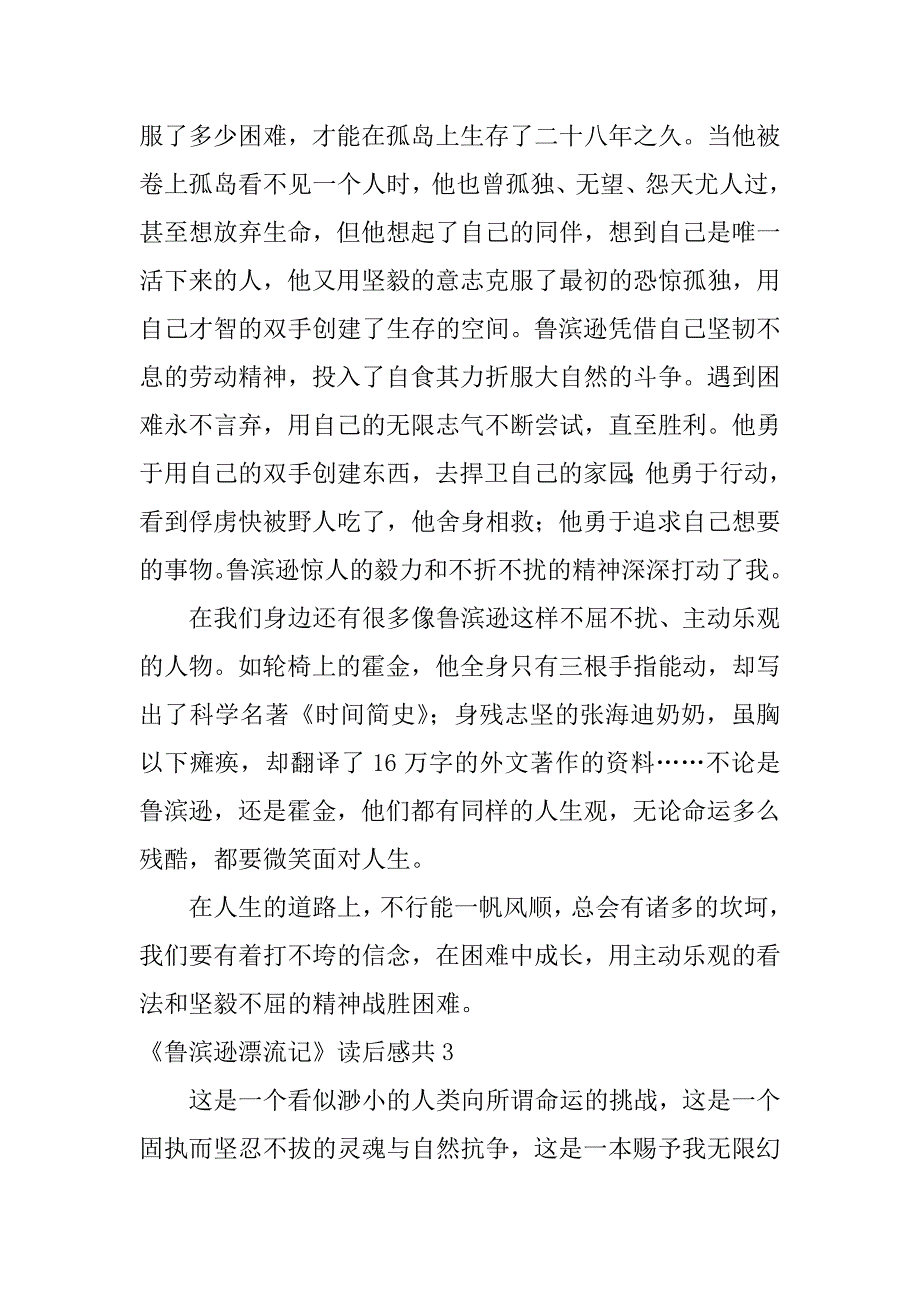 服了多少困难，才能在孤岛上生存了二十八年之久。当他被卷上孤岛看不见一个人时，他也曾孤独、无望、怨天尤人过，甚至想放弃生命，但他想起了自己的同伴，想到自己是唯一活下来的人，他又用坚毅的意志克服了最初的恐惊孤独，用自己才智的双手创建了生存的空间。鲁滨逊凭借自己坚韧不息的劳动精神，投入了自食其力折服大自然的斗争。遇到困难永不言弃，用自己的无限志气不断尝试，直至胜利。他勇于用自己的双手创建东西，去捍卫自己的家园;他勇于行动，看到俘虏快被野人吃了，他舍身相救；他勇于追求自己想要的事物。鲁滨逊惊人的毅力和不折不扰的精神深深打动了我。

在我们身边还有很多像鲁滨逊这样不屈不扰、主动乐观的人物。如轮椅上的霍金，他全身只有三根手指能动，却写出了科学名著《时间简史》；身残志坚的张海迪奶奶，虽胸以下瘫痪，却翻译了 16 万字的外文著作的资料……不论是鲁滨逊，还是霍金，他们都有同样的人生观，无论命运多么残酷，都要微笑面对人生。

在人生的道路上，不行能一帆风顺，总会有诸多的坎坷，我们要有着打不垮的信念，在困难中成长，用主动乐观的看法和坚毅不屈的精神战胜困难。

《鲁滨逊漂流记》读后感共 3

这是一个看似渺小的人类向所谓命运的挑战，这是一个固执而坚忍不拔的灵魂与自然抗争，这是一本赐予我无限幻